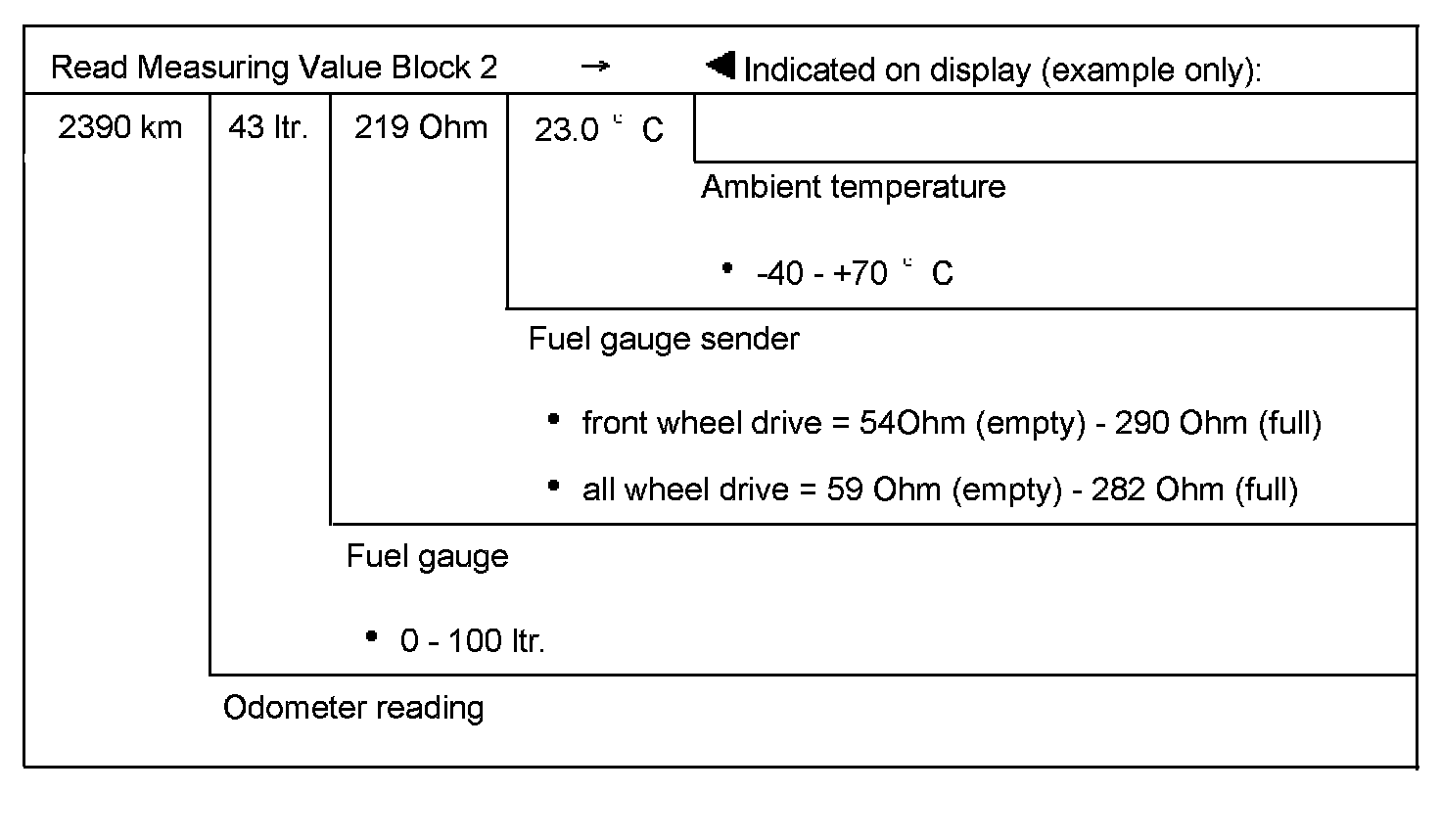 Read Measuring Value Block 2 → ◀ Indicated on display (example only):

2390 km 43 ltr. 219 Ohm 23.0 ° C

Ambient temperature

• -40 - +70 ° C

Fuel gauge sender

• front wheel drive = 54Ohm (empty) - 290 Ohm (full)

• all wheel drive = 59 Ohm (empty) - 282 Ohm (full)

Fuel gauge

• 0 - 100 ltr.

Odometer reading